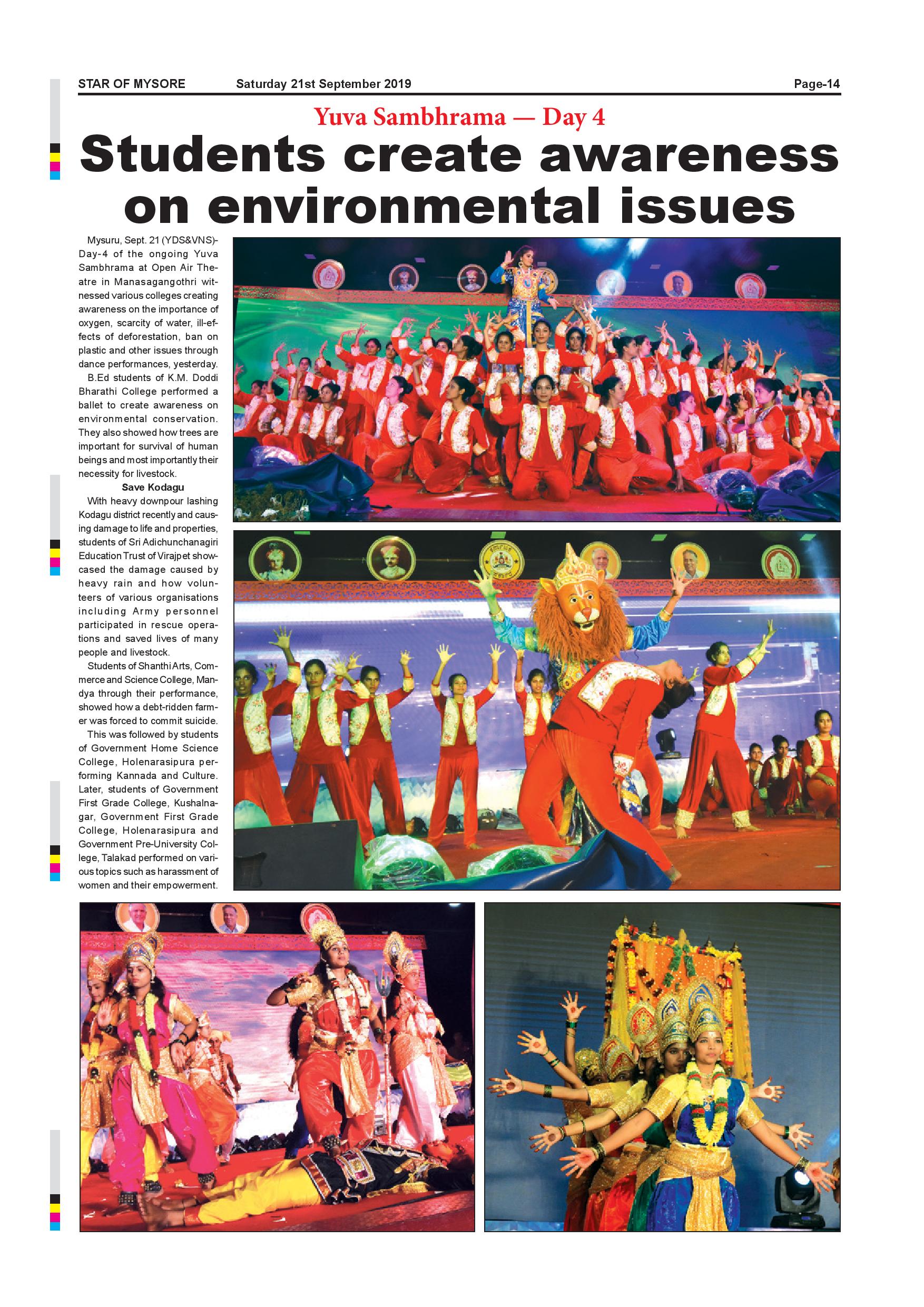 STAR OF MYSORE Saturday 21st September 2019 Page-14

Yuva Sambhrama — Day 4

Students create awareness on environmental issues

Mysuru, Sept. 21 (YDS&VNS)- Day-4 of the ongoing Yuva Sambhrama at Open Air Theatre in Manasagangothri witnessed various colleges creating awareness on the importance of oxygen, scarcity of water, ill-effects of deforestation, ban on plastic and other issues through dance performances, yesterday.

B.Ed students of K.M. Doddi Bharathi College performed a ballet to create awareness on environmental conservation. They also showed how trees are important for survival of human beings and most importantly their necessity for livestock.

Save Kodagu

With heavy downpour lashing Kodagu district recently and causing damage to life and properties, students of Sri Adichunchanagiri Education Trust of Virajpet showcased the damage caused by heavy rain and how volunteers of various organisations including Army personnel participated in rescue operations and saved lives of many people and livestock.

Students of Shanthi Arts, Commerce and Science College, Mandya through their performance, showed how a debt-ridden farmer was forced to commit suicide.

This was followed by students of Government Home Science College, Holenarasipura performing Kannada and Culture. Later, students of Government First Grade College, Kushalnagar, Government First Grade College, Holenarasipura and Government Pre-University College, Talakad performed on various topics such as harassment of women and their empowerment.